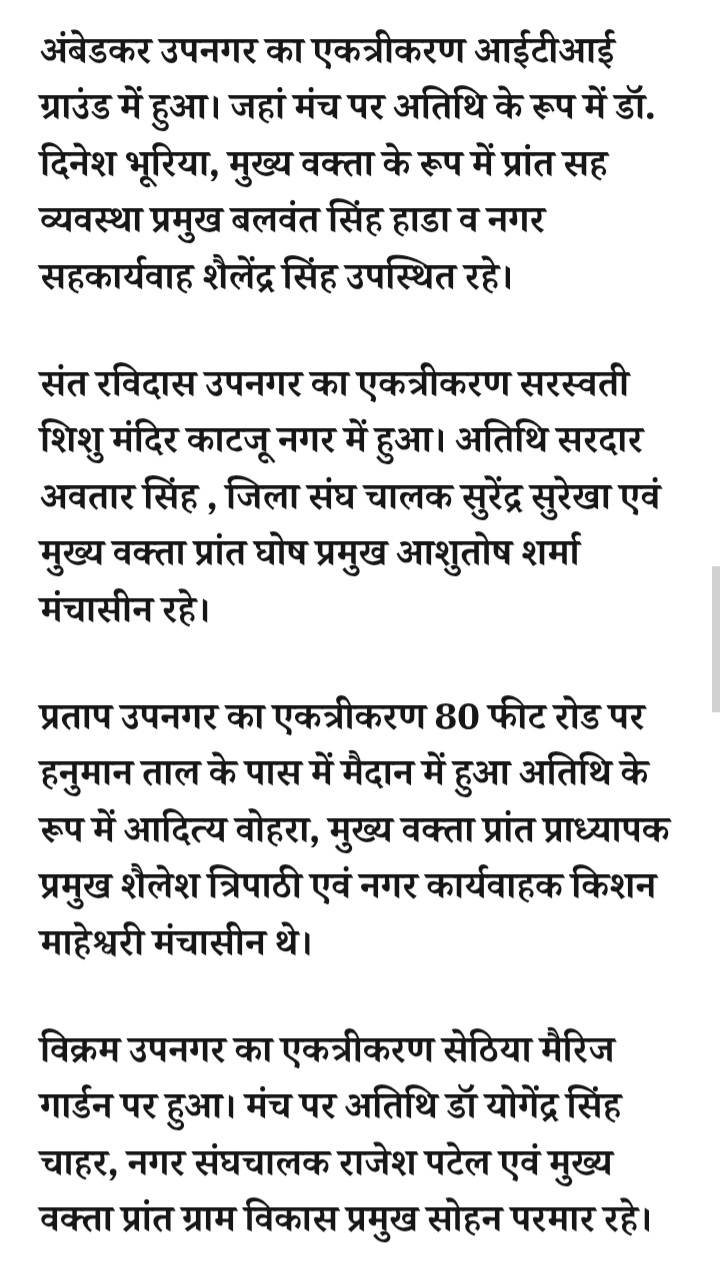 अंबेडकर उपनगर का एकत्रीकरण आईटीआई ग्राउंड में हुआ। जहां मंच पर अतिथि के रूप में डॉ. दिनेश भूरिया, मुख्य वक्ता के रूप में प्रांत सह व्यवस्था प्रमुख बलवंत सिंह हाडा व नगर सहकार्यवाह शैलेंद्र सिंह उपस्थित रहे।

संत रविदास उपनगर का एकत्रीकरण सरस्वती शिशु मंदिर काटजू नगर में हुआ। अतिथि सरदार अवतार सिंह , जिला संघ चालक सुरेंद्र सुरेखा एवं मुख्य वक्ता प्रांत घोष प्रमुख आशुतोष शर्मा मंचासीन रहे।

प्रताप उपनगर का एकत्रीकरण 80 फीट रोड पर हनुमान ताल के पास में मैदान में हुआ अतिथि के रूप में आदित्य वोहरा, मुख्य वक्ता प्रांत प्राध्यापक प्रमुख शैलेश त्रिपाठी एवं नगर कार्यवाहक किशन माहेश्वरी मंचासीन थे।

विक्रम उपनगर का एकत्रीकरण सेठिया मैरिज गार्डन पर हुआ। मंच पर अतिथि डॉ योगेंद्र सिंह चाहर, नगर संघचालक राजेश पटेल एवं मुख्य वक्ता प्रांत ग्राम विकास प्रमुख सोहन परमार रहे।